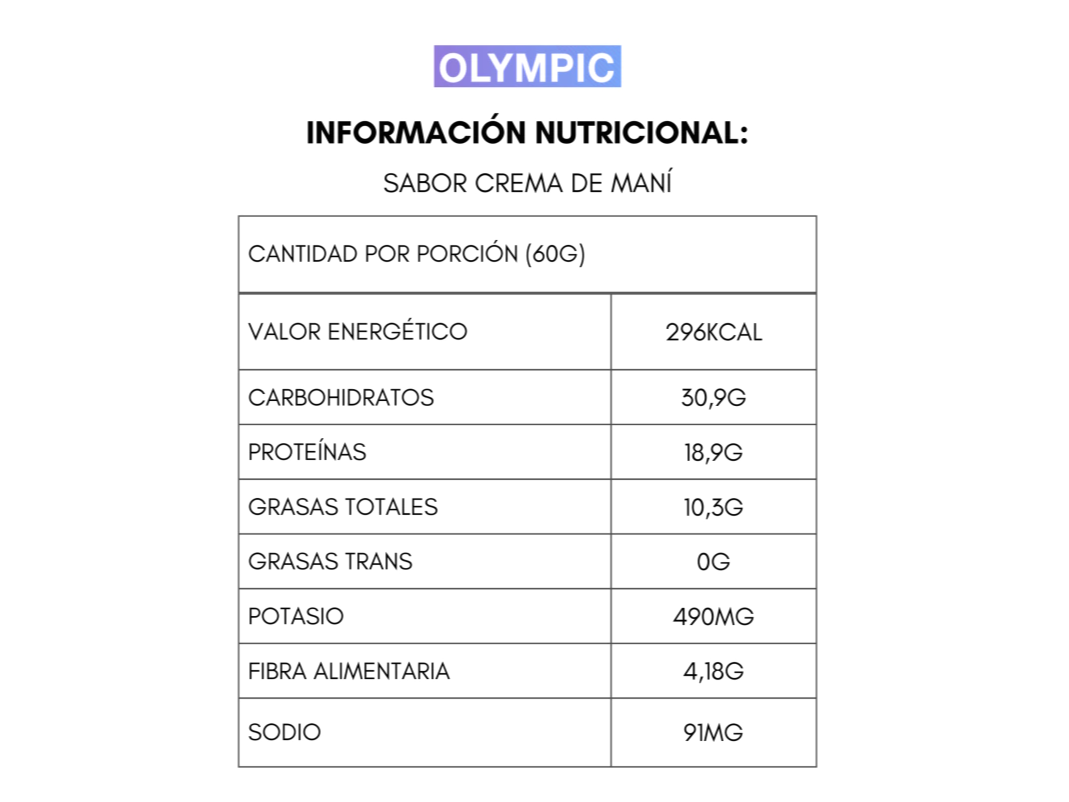 OLYMPIC

INFORMACIÓN NUTRICIONAL:

SABOR CREMA DE MANÍ

| CANTIDAD POR PORCIÓN (60G) | |
|---|---|
| VALOR ENERGÉTICO | 296KCAL |
| CARBOHIDRATOS | 30,9G |
| PROTEÍNAS | 18,9G |
| GRASAS TOTALES | 10,3G |
| GRASAS TRANS | 0G |
| POTASIO | 490MG |
| FIBRA ALIMENTARIA | 4,18G |
| SODIO | 91MG |